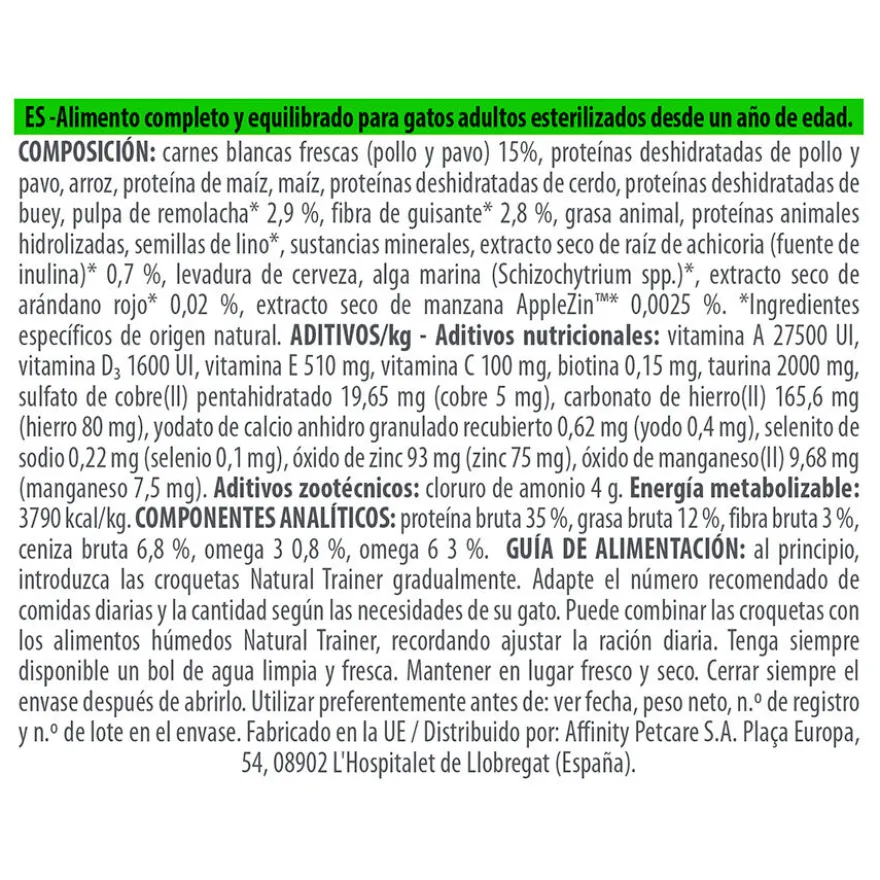 ES -Alimento completo y equilibrado para gatos adultos esterilizados desde un año de edad.

COMPOSICIÓN: carnes blancas frescas (pollo y pavo) 15%, proteínas deshidratadas de pollo y pavo, arroz, proteína de maíz, maíz, proteínas deshidratadas de cerdo, proteínas deshidratadas de buey, pulpa de remolacha* 2,9 %, fibra de guisante* 2,8 %, grasa animal, proteínas animales hidrolizadas, semillas de lino*, sustancias minerales, extracto seco de raíz de achicoria (fuente de inulina)* 0,7 %, levadura de cerveza, alga marina (Schizochytrium spp.)*, extracto seco de arándano rojo* 0,02 %, extracto seco de manzana AppleZin™* 0,0025 %. *Ingredientes específicos de origen natural. ADITIVOS/kg - Aditivos nutricionales: vitamina A 27500 UI, vitamina $D_3$ 1600 UI, vitamina E 510 mg, vitamina C 100 mg, biotina 0,15 mg, taurina 2000 mg, sulfato de cobre(II) pentahidratado 19,65 mg (cobre 5 mg), carbonato de hierro(II) 165,6 mg (hierro 80 mg), yodato de calcio anhidro granulado recubierto 0,62 mg (yodo 0,4 mg), selenito de sodio 0,22 mg (selenio 0,1 mg), óxido de zinc 93 mg (zinc 75 mg), óxido de manganeso(II) 9,68 mg (manganeso 7,5 mg). Aditivos zootécnicos: cloruro de amonio 4 g. Energía metabolizable: 3790 kcal/kg. COMPONENTES ANALÍTICOS: proteína bruta 35 %, grasa bruta 12 %, fibra bruta 3 %, ceniza bruta 6,8 %, omega 3 0,8 %, omega 6 3 %. GUÍA DE ALIMENTACIÓN: al principio, introduzca las croquetas Natural Trainer gradualmente. Adapte el número recomendado de comidas diarias y la cantidad según las necesidades de su gato. Puede combinar las croquetas con los alimentos húmedos Natural Trainer, recordando ajustar la ración diaria. Tenga siempre disponible un bol de agua limpia y fresca. Mantener en lugar fresco y seco. Cerrar siempre el envase después de abrirlo. Utilizar preferentemente antes de: ver fecha, peso neto, n.º de registro y n.º de lote en el envase. Fabricado en la UE / Distribuido por: Affinity Petcare S.A. Plaça Europa, 54, 08902 L'Hospitalet de Llobregat (España).